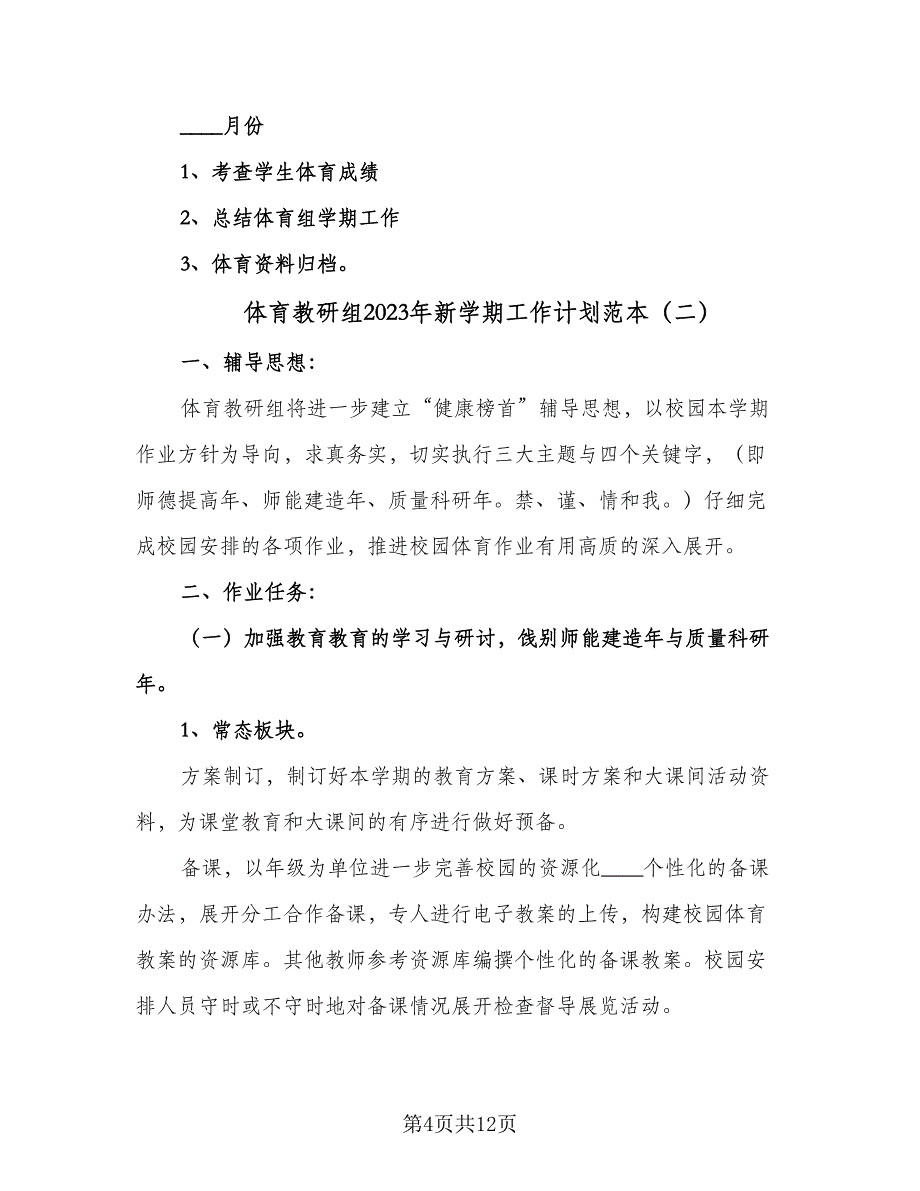 ____月份

1、考查学生体育成绩

2、总结体育组学期工作

3、体育资料归档。

体育教研组2023年新学期工作计划范本（二）

一、辅导思想：

体育教研组将进一步建立“健康榜首”辅导思想，以校园本学期作业方针为导向，求真务实，切实执行三大主题与四个关键字，（即师德提高年、师能建造年、质量科研年。禁、谨、情和我。）仔细完成校园安排的各项作业，推进校园体育作业有用高质的深入展开。

二、作业任务：

（一）加强教育教育的学习与研讨，饯别师能建造年与质量科研年。

1、常态板块。

方案制订，制订好本学期的教育方案、课时方案和大课间活动资料，为课堂教育和大课间的有序进行做好预备。

备课，以年级为单位进一步完善校园的资源化____个性化的备课办法，展开分工合作备课，专人进行电子教案的上传，构建校园体育教案的资源库。其他教师参考资源库编撰个性化的备课教案。校园安排人员守时或不守时地对备课情况展开检查督导展览活动。

第4页共12页